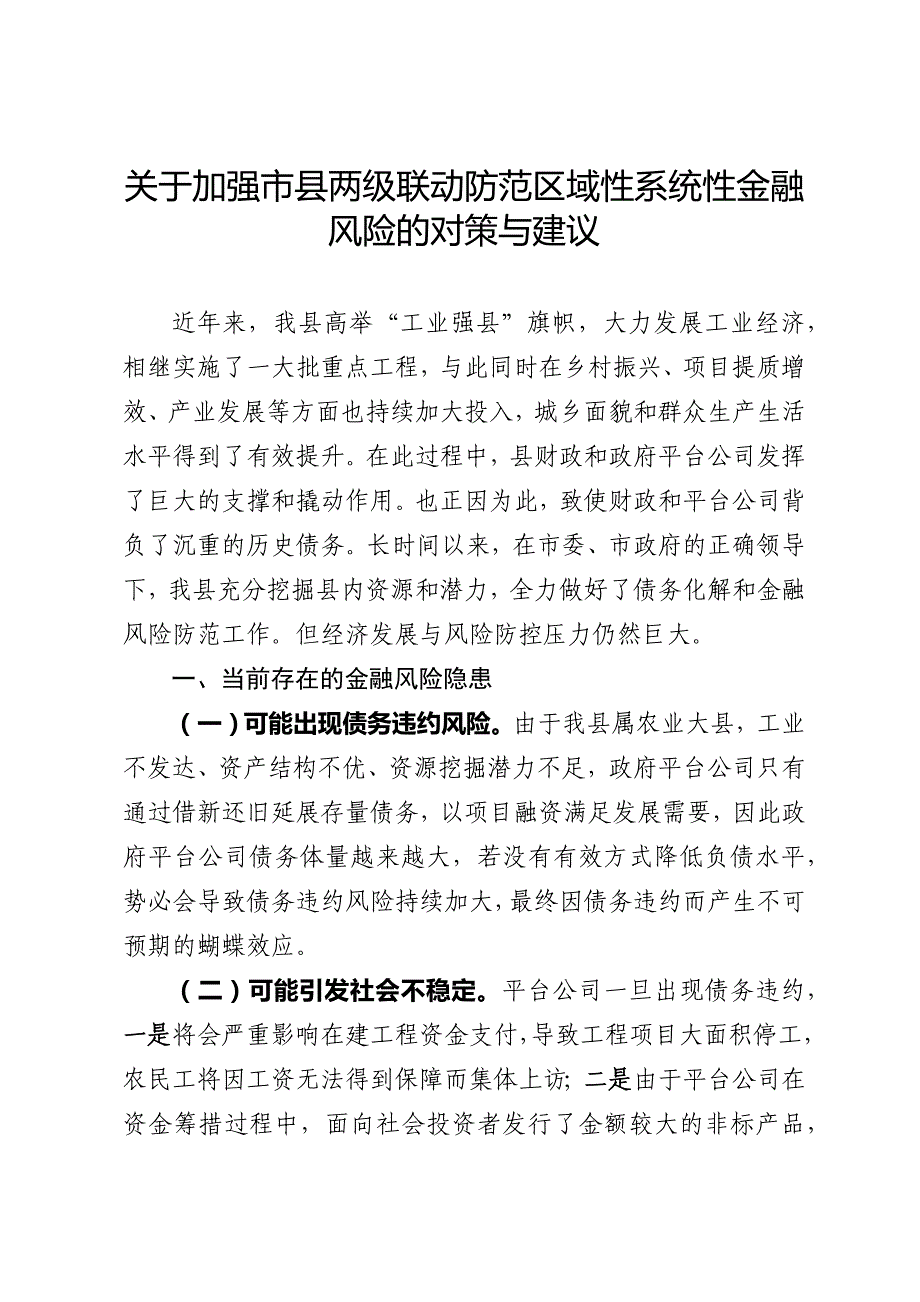 关于加强市县两级联动防范区域性系统性金融风险的对策与建议

近年来，我县高举“工业强县”旗帜，大力发展工业经济，相继实施了一大批重点工程，与此同时在乡村振兴、项目提质增效、产业发展等方面也持续加大投入，城乡面貌和群众生产生活水平得到了有效提升。在此过程中，县财政和政府平台公司发挥了巨大的支撑和撬动作用。也正因为此，致使财政和平台公司背负了沉重的历史债务。长时间以来，在市委、市政府的正确领导下，我县充分挖掘县内资源和潜力，全力做好了债务化解和金融风险防范工作。但经济发展与风险防控压力仍然巨大。

一、当前存在的金融风险隐患

（一）可能出现债务违约风险。由于我县属农业大县，工业不发达、资产结构不优、资源挖掘潜力不足，政府平台公司只有通过借新还旧延展存量债务，以项目融资满足发展需要，因此政府平台公司债务体量越来越大，若没有有效方式降低负债水平，势必会导致债务违约风险持续加大，最终因债务违约而产生不可预期的蝴蝶效应。

（二）可能引发社会不稳定。平台公司一旦出现债务违约，一是将会严重影响在建工程资金支付，导致工程项目大面积停工，农民工将因工资无法得到保障而集体上访；二是由于平台公司在资金筹措过程中，面向社会投资者发行了金额较大的非标产品，